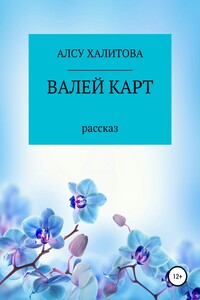 АЛСУ ХАЛИТОВА

ВАЛЕЙ КАРТ

рассказ

12+